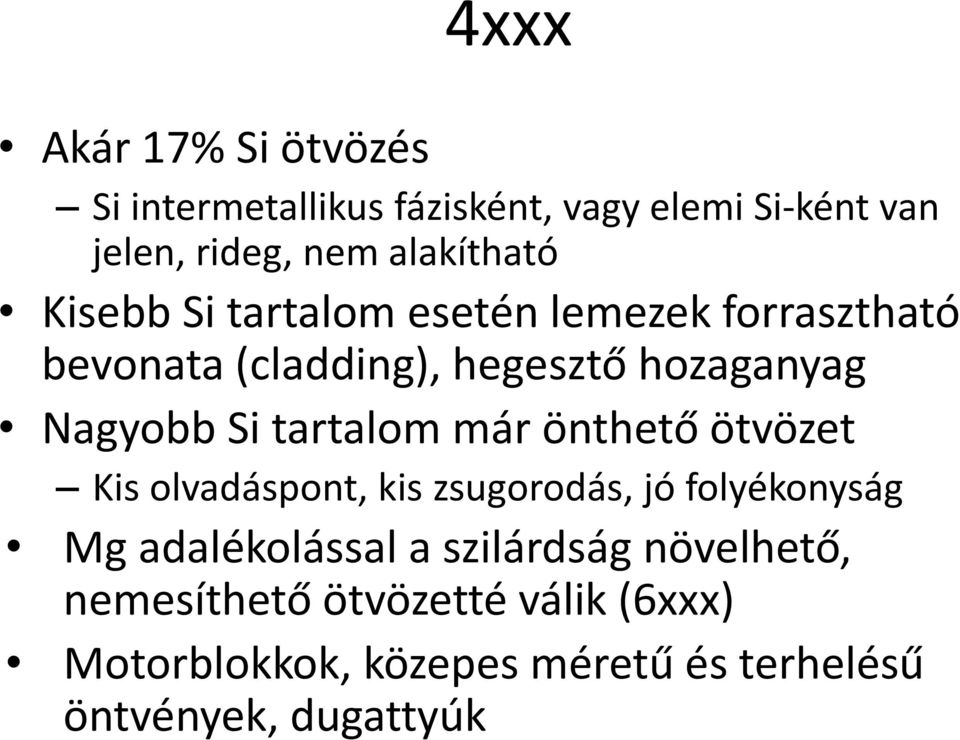 4xxx

• Akár 17% Si ötvözés
– Si intermetallikus fázisként, vagy elemi Si-ként van jelen, rideg, nem alakítható
• Kisebb Si tartalom esetén lemezek forrasztható bevonata (cladding), hegesztő hozaganyag
• Nagyobb Si tartalom már önthető ötvözet
– Kis olvadáspont, kis zsugorodás, jó folyékonyság
• Mg adalékolással a szilárdság növelhető, nemesíthető ötvözetté válik (6xxx)
• Motorblokkok, közepes méretű és terhelésű öntvények, dugattyúk